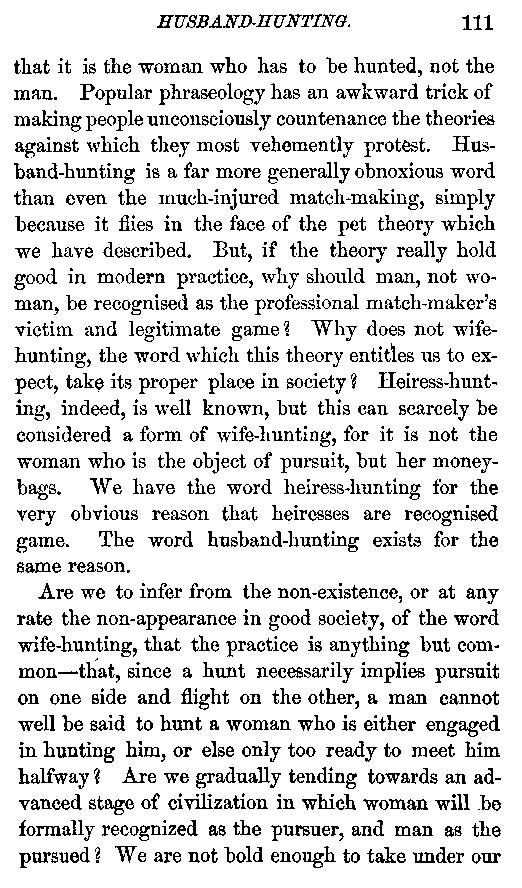 HUSBAND-HUNTING. 111

that it is the woman who has to be hunted, not the man. Popular phraseology has an awkward trick of making people unconsciously countenance the theories against which they most vehemently protest. Husband-hunting is a far more generally obnoxious word than even the much-injured match-making, simply because it flies in the face of the pet theory which we have described. But, if the theory really hold good in modern practice, why should man, not woman, be recognised as the professional match-maker's victim and legitimate game? Why does not wife-hunting, the word which this theory entitles us to expect, take its proper place in society? Heiress-hunting, indeed, is well known, but this can scarcely be considered a form of wife-hunting, for it is not the woman who is the object of pursuit, but her money-bags. We have the word heiress-hunting for the very obvious reason that heiresses are recognised game. The word husband-hunting exists for the same reason.

Are we to infer from the non-existence, or at any rate the non-appearance in good society, of the word wife-hunting, that the practice is anything but common—that, since a hunt necessarily implies pursuit on one side and flight on the other, a man cannot well be said to hunt a woman who is either engaged in hunting him, or else only too ready to meet him halfway? Are we gradually tending towards an advanced stage of civilization in which woman will be formally recognized as the pursuer, and man as the pursued? We are not bold enough to take under our